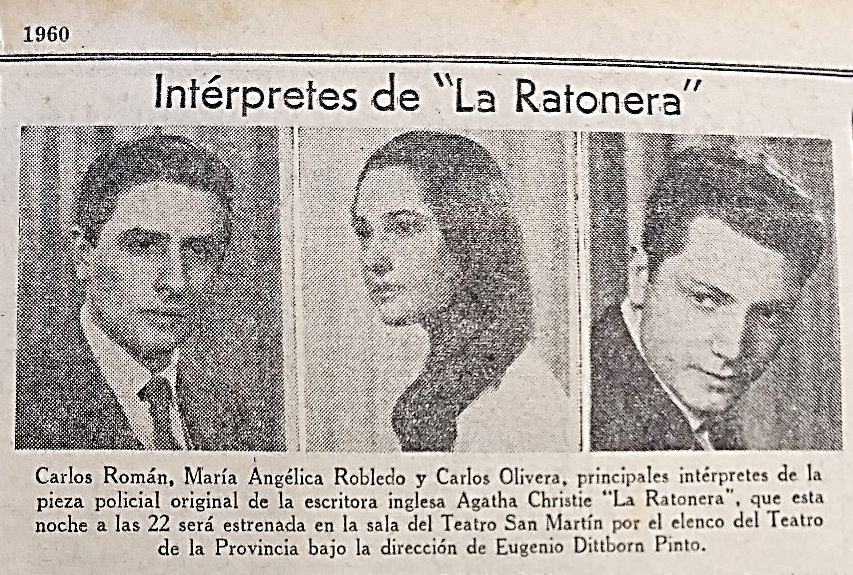 1960

Intérpretes de "La Ratonera"

Carlos Román, María Angélica Robledo y Carlos Olivera, principales intérpretes de la pieza policial original de la escritora inglesa Agatha Christie "La Ratonera", que esta noche a las 22 será estrenada en la sala del Teatro San Martín por el elenco del Teatro de la Provincia bajo la dirección de Eugenio Dittborn Pinto.